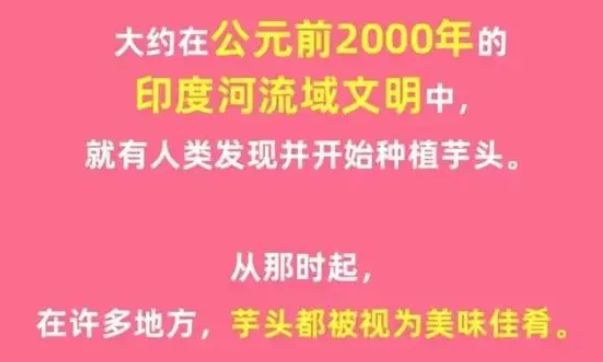 大约在公元前2000年的
印度河流域文明中，
就有人类发现并开始种植芋头。

从那时起，
在许多地方，芋头都被视为美味佳肴。